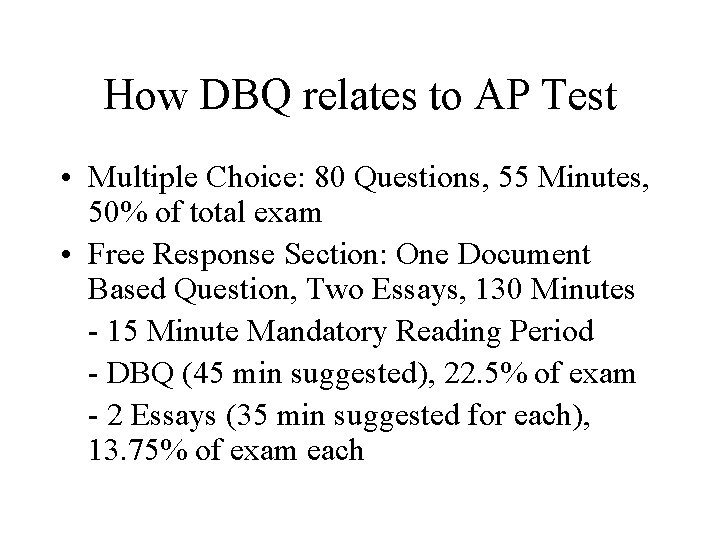 How DBQ relates to AP Test

• Multiple Choice: 80 Questions, 55 Minutes, 50% of total exam

• Free Response Section: One Document Based Question, Two Essays, 130 Minutes

- 15 Minute Mandatory Reading Period

- DBQ (45 min suggested), 22.5% of exam

- 2 Essays (35 min suggested for each), 13.75% of exam each